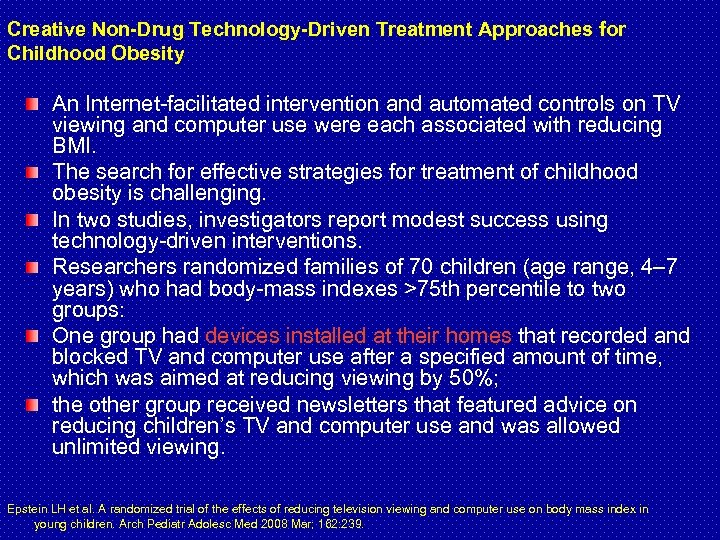 Creative Non-Drug Technology-Driven Treatment Approaches for Childhood Obesity

An Internet-facilitated intervention and automated controls on TV viewing and computer use were each associated with reducing BMI.

The search for effective strategies for treatment of childhood obesity is challenging.

In two studies, investigators report modest success using technology-driven interventions.

Researchers randomized families of 70 children (age range, 4–7 years) who had body-mass indexes >75th percentile to two groups:

One group had devices installed at their homes that recorded and blocked TV and computer use after a specified amount of time, which was aimed at reducing viewing by 50%;

the other group received newsletters that featured advice on reducing children's TV and computer use and was allowed unlimited viewing.

Epstein LH et al. A randomized trial of the effects of reducing television viewing and computer use on body mass index in young children. Arch Pediatr Adolesc Med 2008 Mar; 162:239.